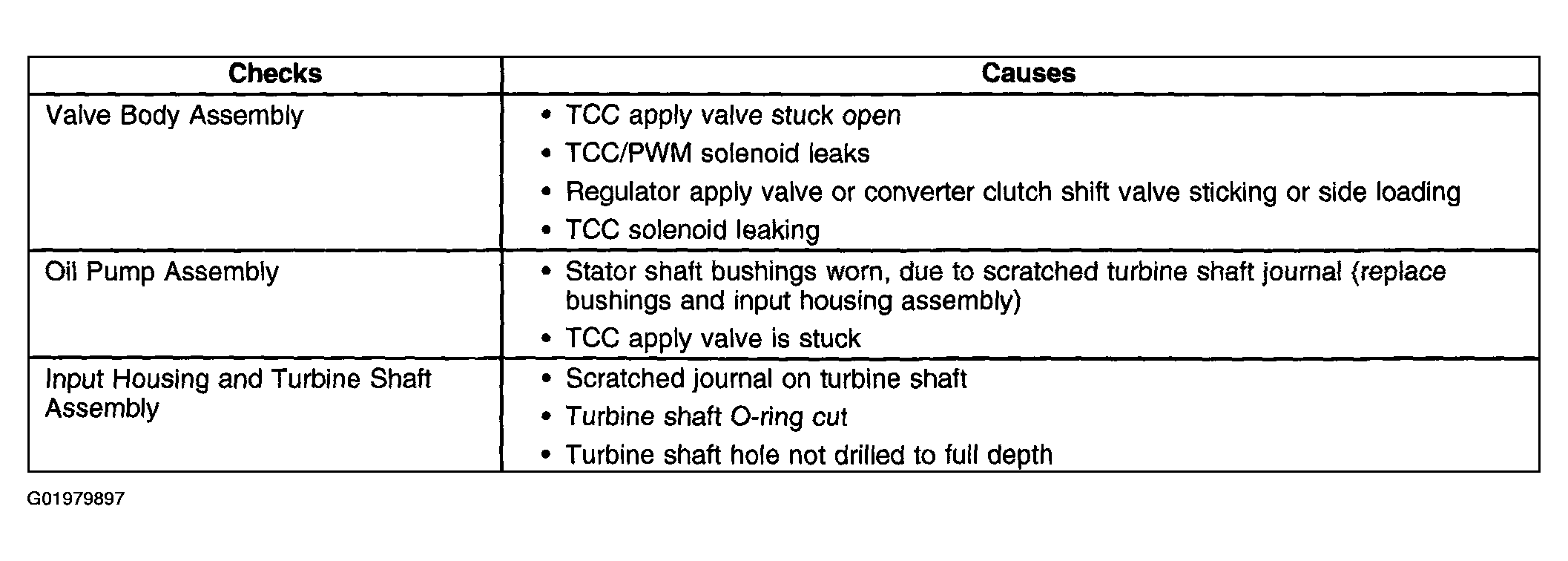 | Checks | Causes |
|---|---|
| Valve Body Assembly | • TCC apply valve stuck open<br>• TCC/PWM solenoid leaks<br>• Regulator apply valve or converter clutch shift valve sticking or side loading<br>• TCC solenoid leaking |
| Oil Pump Assembly | • Stator shaft bushings worn, due to scratched turbine shaft journal (replace bushings and input housing assembly)<br>• TCC apply valve is stuck |
| Input Housing and Turbine Shaft Assembly | • Scratched journal on turbine shaft<br>• Turbine shaft O-ring cut<br>• Turbine shaft hole not drilled to full depth |

G01979897